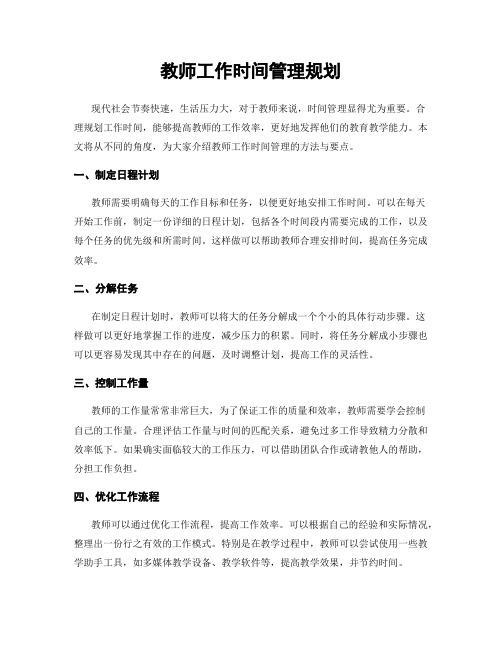 教师工作时间管理规划

现代社会节奏快速，生活压力大，对于教师来说，时间管理显得尤为重要。合理规划工作时间，能够提高教师的工作效率，更好地发挥他们的教育教学能力。本文将从不同的角度，为大家介绍教师工作时间管理的方法与要点。

一、制定日程计划

教师需要明确每天的工作目标和任务，以便更好地安排工作时间。可以在每天开始工作前，制定一份详细的日程计划，包括各个时间段内需要完成的工作，以及每个任务的优先级和所需时间。这样做可以帮助教师合理安排时间，提高任务完成效率。

二、分解任务

在制定日程计划时，教师可以将大的任务分解成一个个小的具体行动步骤。这样做可以更好地掌握工作的进度，减少压力的积累。同时，将任务分解成小步骤也可以更容易发现其中存在的问题，及时调整计划，提高工作的灵活性。

三、控制工作量

教师的工作量常常非常巨大，为了保证工作的质量和效率，教师需要学会控制自己的工作量。合理评估工作量与时间的匹配关系，避免过多工作导致精力分散和效率低下。如果确实面临较大的工作压力，可以借助团队合作或请教他人的帮助，分担工作负担。

四、优化工作流程

教师可以通过优化工作流程，提高工作效率。可以根据自己的经验和实际情况，整理出一份行之有效的工作模式。特别是在教学过程中，教师可以尝试使用一些教学助手工具，如多媒体教学设备、教学软件等，提高教学效果，并节约时间。